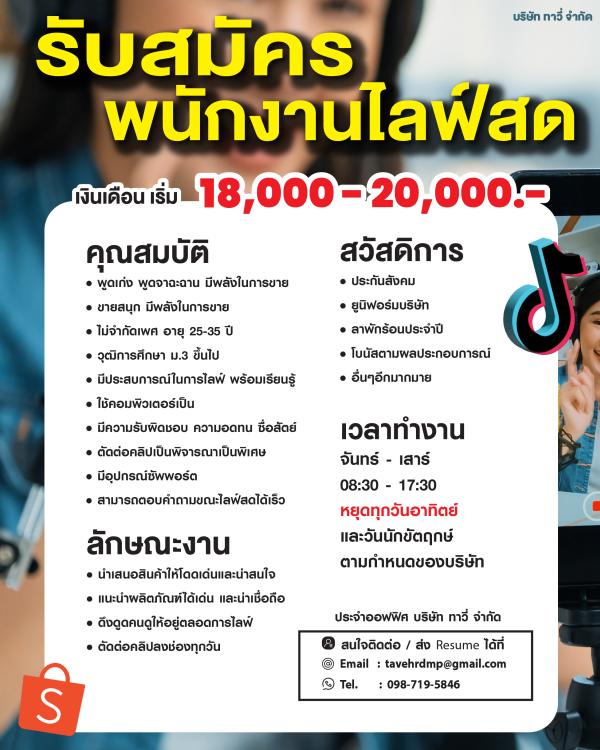 บริษัท ทาวี่ จำกัด

รับสมัคร
พนักงานไลฟ์สด

เงินเดือน เริ่ม 18,000 - 20,000.-

คุณสมบัติ
• พูดเก่ง พูดจาฉะฉาน มีพลังในการขาย
• ขายสนุก มีพลังในการขาย
• ไม่จำกัดเพศ อายุ 25-35 ปี
• วุฒิการศึกษา ม.3 ขึ้นไป
• มีประสบการณ์ในการไลฟ์ พร้อมเรียนรู้
• ใช้คอมพิวเตอร์เป็น
• มีความรับผิดชอบ ความอดทน ซื่อสัตย์
• ตัดต่อคลิปเป็นพิจารณาเป็นพิเศษ
• มีอุปกรณ์ซัพพอร์ต
• สามารถตอบคำถามขณะไลฟ์สดได้เร็ว

ลักษณะงาน
• นำเสนอสินค้าให้โดดเด่นและน่าสนใจ
• แนะนำผลิตภัณฑ์ได้เด่น และน่าเชื่อถือ
• ดึงดูดคนดูให้อยู่ตลอดการไลฟ์
• ตัดต่อคลิปลงช่องทุกวัน

สวัสดิการ
• ประกันสังคม
• ยูนิฟอร์มบริษัท
• ลาพักร้อนประจำปี
• โบนัสตามผลประกอบการณ์
• อื่นๆอีกมากมาย

เวลาทำงาน
จันทร์ - เสาร์
08:30 - 17:30
หยุดทุกวันอาทิตย์
และวันนักขัตฤกษ์
ตามกำหนดของบริษัท

ประจำออฟฟิศ บริษัท ทาวี่ จำกัด

สนใจติดต่อ / ส่ง Resume ได้ที่
Email : tavehrdmp@gmail.com
Tel. : 098-719-5846